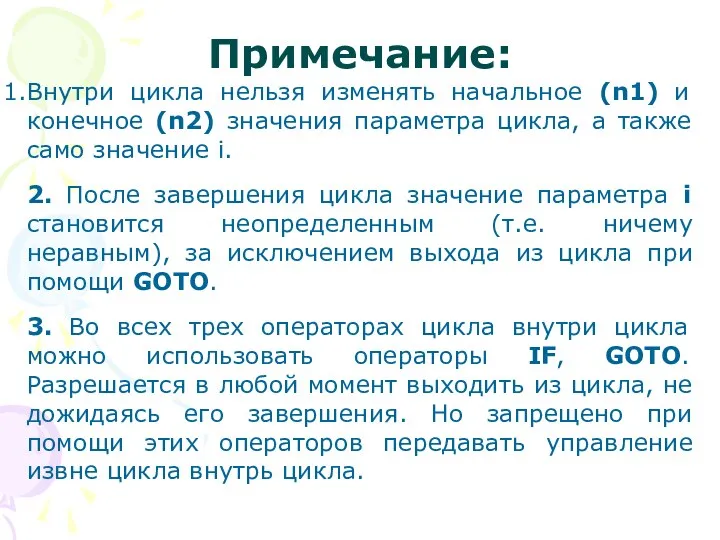 Примечание:

1.Внутри цикла нельзя изменять начальное (n1) и конечное (n2) значения параметра цикла, а также само значение i.

2. После завершения цикла значение параметра i становится неопределенным (т.е. ничему неравным), за исключением выхода из цикла при помощи GOTO.

3. Во всех трех операторах цикла внутри цикла можно использовать операторы IF, GOTO. Разрешается в любой момент выходить из цикла, не дожидаясь его завершения. Но запрещено при помощи этих операторов передавать управление извне цикла внутрь цикла.